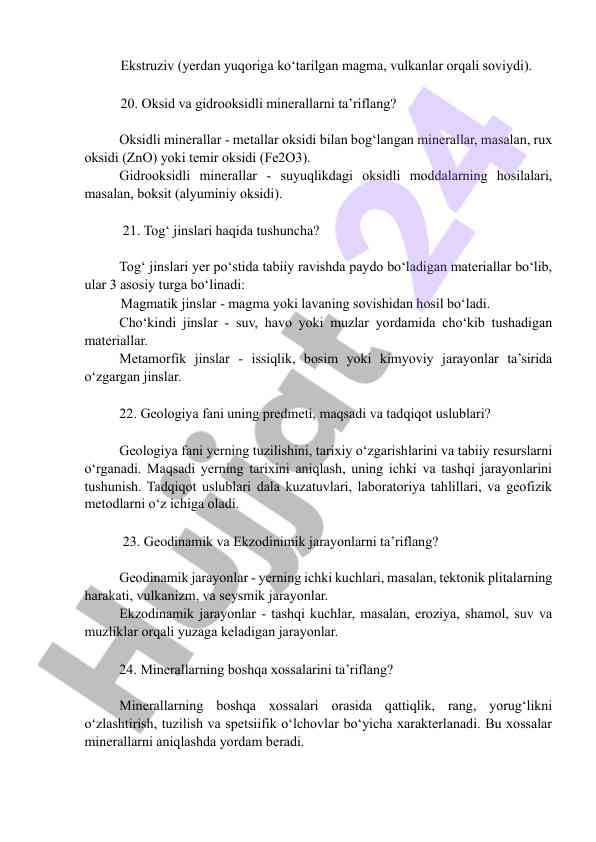 Ekstruziv (yerdan yuqoriga ko‘tarilgan magma, vulkanlar orqali soviydi).

20. Oksid va gidrooksidli minerallarni ta’riflang?

Oksidli minerallar - metallar oksidi bilan bog‘langan minerallar, masalan, rux oksidi (ZnO) yoki temir oksidi (Fe2O3).
Gidrooksidli minerallar - suyuqlikdagi oksidli moddalarning hosilalari, masalan, boksit (alyuminiy oksidi).

21. Tog‘ jinslari haqida tushuncha?

Tog‘ jinslari yer po‘stida tabiiy ravishda paydo bo‘ladigan materiallar bo‘lib, ular 3 asosiy turga bo‘linadi:
Magmatik jinslar - magma yoki lavaning sovishidan hosil bo‘ladi.
Cho‘kindi jinslar - suv, havo yoki muzlar yordamida cho‘kib tushadigan materiallar.
Metamorfik jinslar - issiqlik, bosim yoki kimyoviy jarayonlar ta’sirida o‘zgargan jinslar.

22. Geologiya fani uning predmeti, maqsadi va tadqiqot uslublari?

Geologiya fani yerning tuzilishini, tarixiy o‘zgarishlarini va tabiiy resurslarni o‘rganadi. Maqsadi yerning tarixini aniqlash, uning ichki va tashqi jarayonlarini tushunish. Tadqiqot uslublari dala kuzatuvlari, laboratoriya tahlillari, va geofizik metodlarni o‘z ichiga oladi.

23. Geodinamik va Ekzodinimik jarayonlarni ta’riflang?

Geodinamik jarayonlar - yerning ichki kuchlari, masalan, tektonik plitalarning harakati, vulkanizm, va seysmik jarayonlar.
Ekzodinamik jarayonlar - tashqi kuchlar, masalan, eroziya, shamol, suv va muzliklar orqali yuzaga keladigan jarayonlar.

24. Minerallarning boshqa xossalarini ta’riflang?

Minerallarning boshqa xossalari orasida qattiqlik, rang, yorug‘likni o‘zlashtirish, tuzilish va spetsiifik o‘lchovlar bo‘yicha xarakterlanadi. Bu xossalar minerallarni aniqlashda yordam beradi.

Hujjat 24